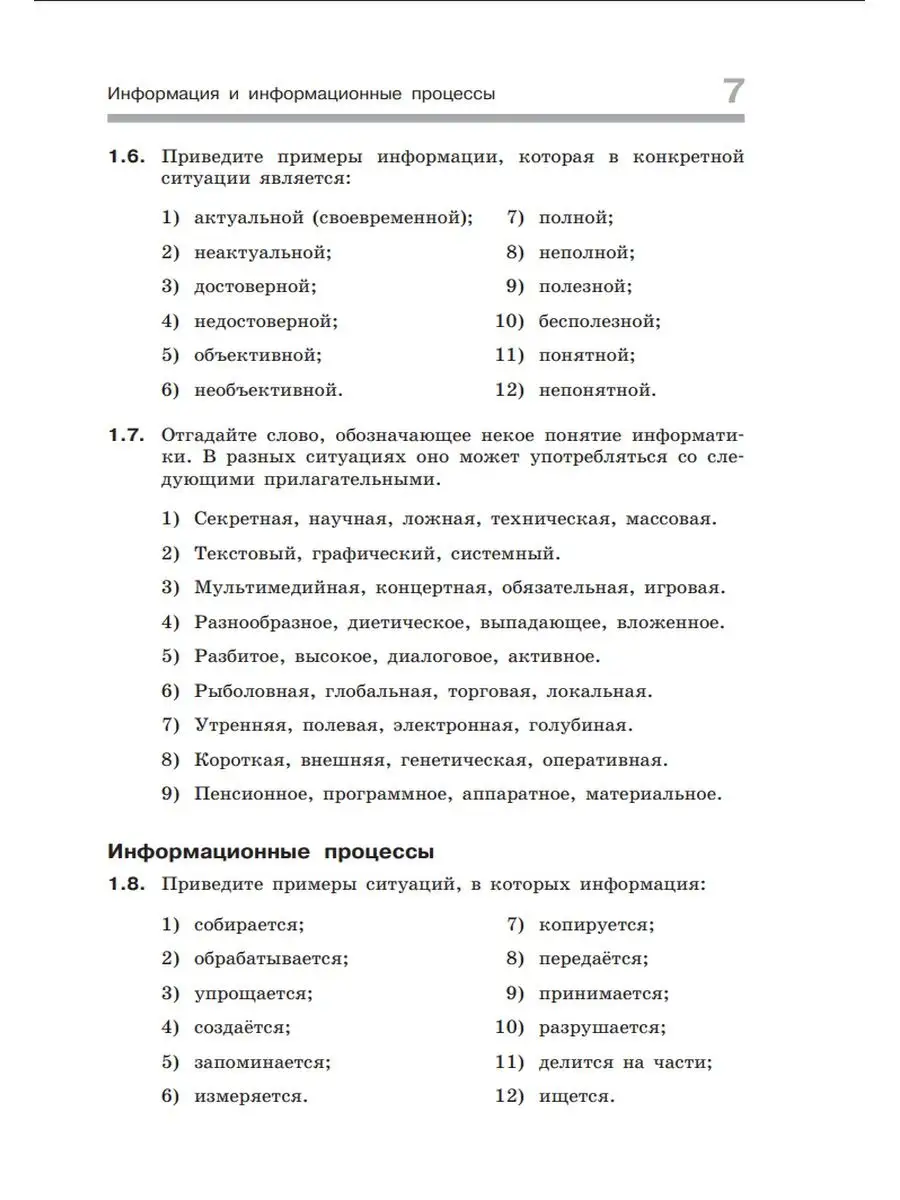 Информация и информационные процессы 7

1.6. Приведите примеры информации, которая в конкретной ситуации является:

1) актуальной (своевременной);
2) неактуальной;
3) достоверной;
4) недостоверной;
5) объективной;
6) необъективной.

7) полной;
8) неполной;
9) полезной;
10) бесполезной;
11) понятной;
12) непонятной.

1.7. Отгадайте слово, обозначающее некое понятие информатики. В разных ситуациях оно может употребляться со следующими прилагательными.

1) Секретная, научная, ложная, техническая, массовая.
2) Текстовый, графический, системный.
3) Мультимедийная, концертная, обязательная, игровая.
4) Разнообразное, диетическое, выпадающее, вложенное.
5) Разбитое, высокое, диалоговое, активное.
6) Рыболовная, глобальная, торговая, локальная.
7) Утренняя, полевая, электронная, голубиная.
8) Короткая, внешняя, генетическая, оперативная.
9) Пенсионное, программное, аппаратное, материальное.

Информационные процессы

1.8. Приведите примеры ситуаций, в которых информация:

1) собирается;
2) обрабатывается;
3) упрощается;
4) создаётся;
5) запоминается;
6) измеряется.

7) копируется;
8) передаётся;
9) принимается;
10) разрушается;
11) делится на части;
12) ищется.